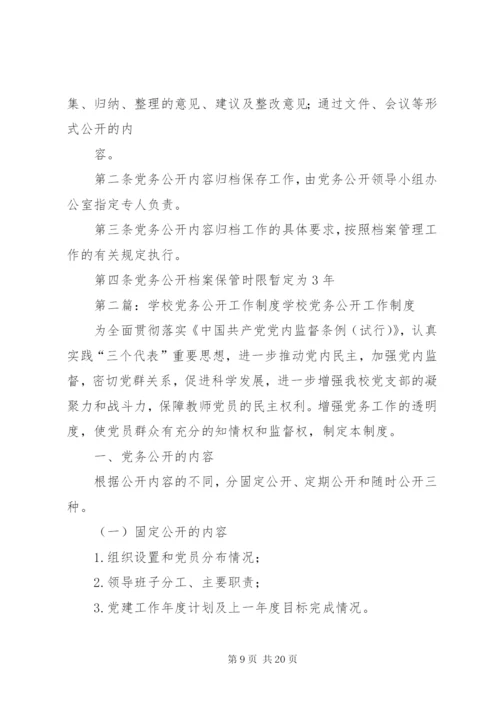 集、归纳、整理的意见、建议及整改意见；通过文件、会议等形式公开的内

容。

第二条党务公开内容归档保存工作，由党务公开领导小组办公室指定专人负责。

第三条党务公开内容归档工作的具体要求，按照档案管理工作的有关规定执行。

第四条党务公开档案保管时限暂定为3年

第二篇：学校党务公开工作制度学校党务公开工作制度

为全面贯彻落实《中国共产党党内监督条例（试行）》，认真实践“三个代表”重要思想，进一步推动党内民主，加强党内监督，密切党群关系，促进科学发展，进一步增强我校党支部的凝聚力和战斗力，保障教师党员的民主权利。增强党务工作的透明度，使党员群众有充分的知情权和监督权，制定本制度。

一、党务公开的内容

根据公开内容的不同，分固定公开、定期公开和随时公开三种。

（一）固定公开的内容

1.组织设置和党员分布情况；

2.领导班子分工、主要职责；

3.党建工作年度计划及上一年度目标完成情况。

第9页 共20页